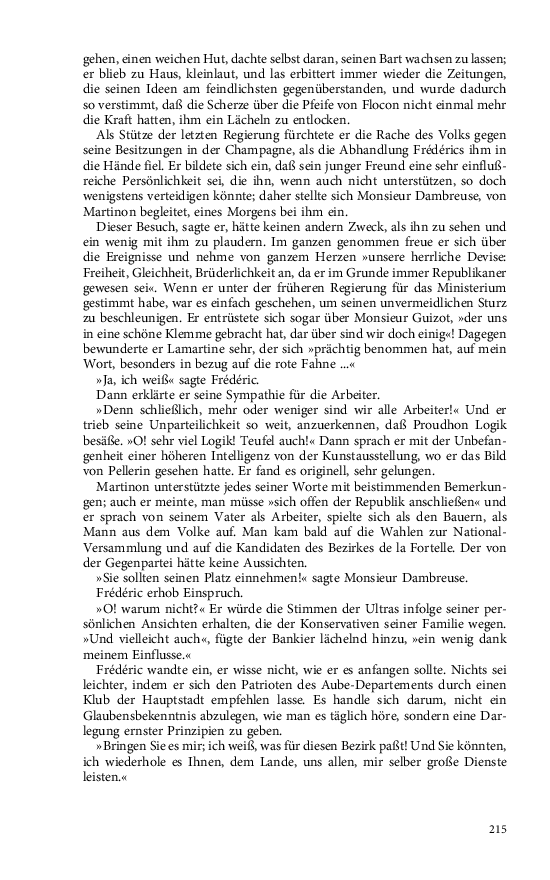 gehen, einen weichen Hut, dachte selbst daran, seinen Bart wachsen zu lassen; er blieb zu Haus, kleinlaut, und las erbittert immer wieder die Zeitungen, die seinen Ideen am feindlichsten gegenüberstanden, und wurde dadurch so verstimmt, daß die Scherze über die Pfeife von Flocon nicht einmal mehr die Kraft hatten, ihm ein Lächeln zu entlocken.

Als Stütze der letzten Regierung fürchtete er die Rache des Volks gegen seine Besitzungen in der Champagne, als die Abhandlung Frédérics ihm in die Hände fiel. Er bildete sich ein, daß sein junger Freund eine sehr einflußreiche Persönlichkeit sei, die ihn, wenn auch nicht unterstützen, so doch wenigstens verteidigen könnte; daher stellte sich Monsieur Dambreuse, von Martinon begleitet, eines Morgens bei ihm ein.

Dieser Besuch, sagte er, hätte keinen andern Zweck, als ihn zu sehen und ein wenig mit ihm zu plaudern. Im ganzen genommen freue er sich über die Ereignisse und nehme von ganzem Herzen »unsere herrliche Devise: Freiheit, Gleichheit, Brüderlichkeit an, da er im Grunde immer Republikaner gewesen sei«. Wenn er unter der früheren Regierung für das Ministerium gestimmt habe, war es einfach geschehen, um seinen unvermeidlichen Sturz zu beschleunigen. Er entrüstete sich sogar über Monsieur Guizot, »der uns in eine schöne Klemme gebracht hat, dar über sind wir doch einig«! Dagegen bewunderte er Lamartine sehr, der sich »prächtig benommen hat, auf mein Wort, besonders in bezug auf die rote Fahne ...«

»Ja, ich weiß« sagte Frédéric.

Dann erklärte er seine Sympathie für die Arbeiter.

»Denn schließlich, mehr oder weniger sind wir alle Arbeiter!« Und er trieb seine Unparteilichkeit so weit, anzuerkennen, daß Proudhon Logik besäße. »O! sehr viel Logik! Teufel auch!« Dann sprach er mit der Unbefangenheit einer höheren Intelligenz von der Kunstausstellung, wo er das Bild von Pellerin gesehen hatte. Er fand es originell, sehr gelungen.

Martinon unterstützte jedes seiner Worte mit beistimmenden Bemerkungen; auch er meinte, man müsse »sich offen der Republik anschließen« und er sprach von seinem Vater als Arbeiter, spielte sich als den Bauern, als Mann aus dem Volke auf. Man kam bald auf die Wahlen zur National-Versammlung und auf die Kandidaten des Bezirkes de la Fortelle. Der von der Gegenpartei hätte keine Aussichten.

»Sie sollten seinen Platz einnehmen!« sagte Monsieur Dambreuse.

Frédéric erhob Einspruch.

»O! warum nicht?« Er würde die Stimmen der Ultras infolge seiner persönlichen Ansichten erhalten, die der Konservativen seiner Familie wegen. »Und vielleicht auch«, fügte der Bankier lächelnd hinzu, »ein wenig dank meinem Einflusse.«

Frédéric wandte ein, er wisse nicht, wie er es anfangen sollte. Nichts sei leichter, indem er sich den Patrioten des Aube-Departements durch einen Klub der Hauptstadt empfehlen lasse. Es handle sich darum, nicht ein Glaubensbekenntnis abzulegen, wie man es täglich höre, sondern eine Darlegung ernster Prinzipien zu geben.

»Bringen Sie es mir; ich weiß, was für diesen Bezirk paßt! Und Sie könnten, ich wiederhole es Ihnen, dem Lande, uns allen, mir selber große Dienste leisten.«

215